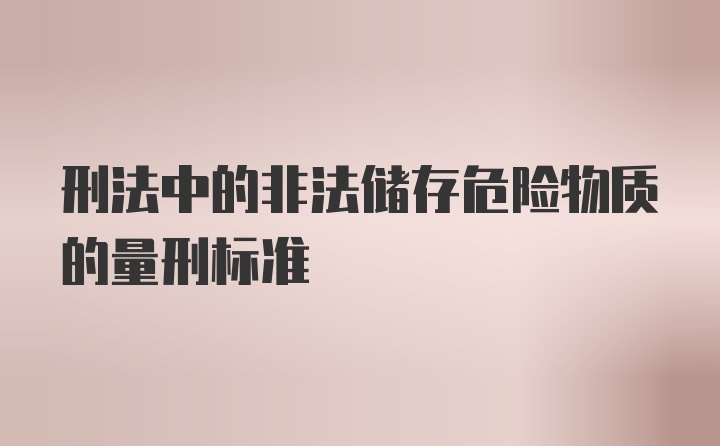 刑法中的非法储存危险物质的量刑标准